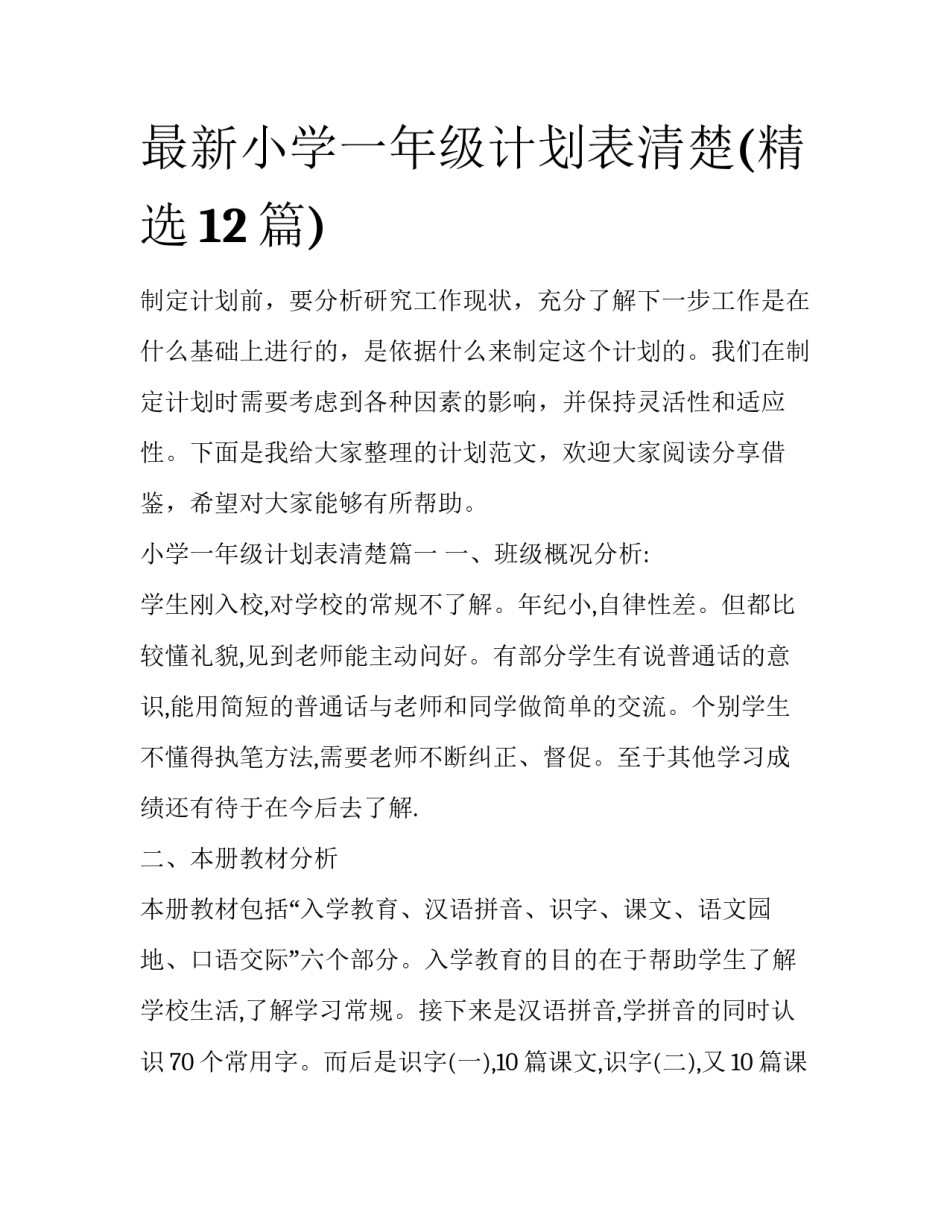 最新小学一年级计划表清楚(精选 12 篇)

制定计划前，要分析研究工作现状，充分了解下一步工作是在什么基础上进行的，是依据什么来制定这个计划的。我们在制定计划时需要考虑到各种因素的影响，并保持灵活性和适应性。下面是我给大家整理的计划范文，欢迎大家阅读分享借鉴，希望对大家能够有所帮助。

小学一年级计划表清楚篇一 一、班级概况分析:

学生刚入校,对学校的常规不了解。年纪小,自律性差。但都比较懂礼貌,见到老师能主动问好。有部分学生有说普通话的意识,能用简短的普通话与老师和同学做简单的交流。个别学生不懂得执笔方法,需要老师不断纠正、督促。至于其他学习成绩还有待于在今后去了解.

二、本册教材分析

本册教材包括“入学教育、汉语拼音、识字、课文、语文园地、口语交际”六个部分。入学教育的目的在于帮助学生了解学校生活,了解学习常规。接下来是汉语拼音,学拼音的同时认识 70 个常用字。而后是识字(一),10 篇课文,识字(二),又 10 篇课